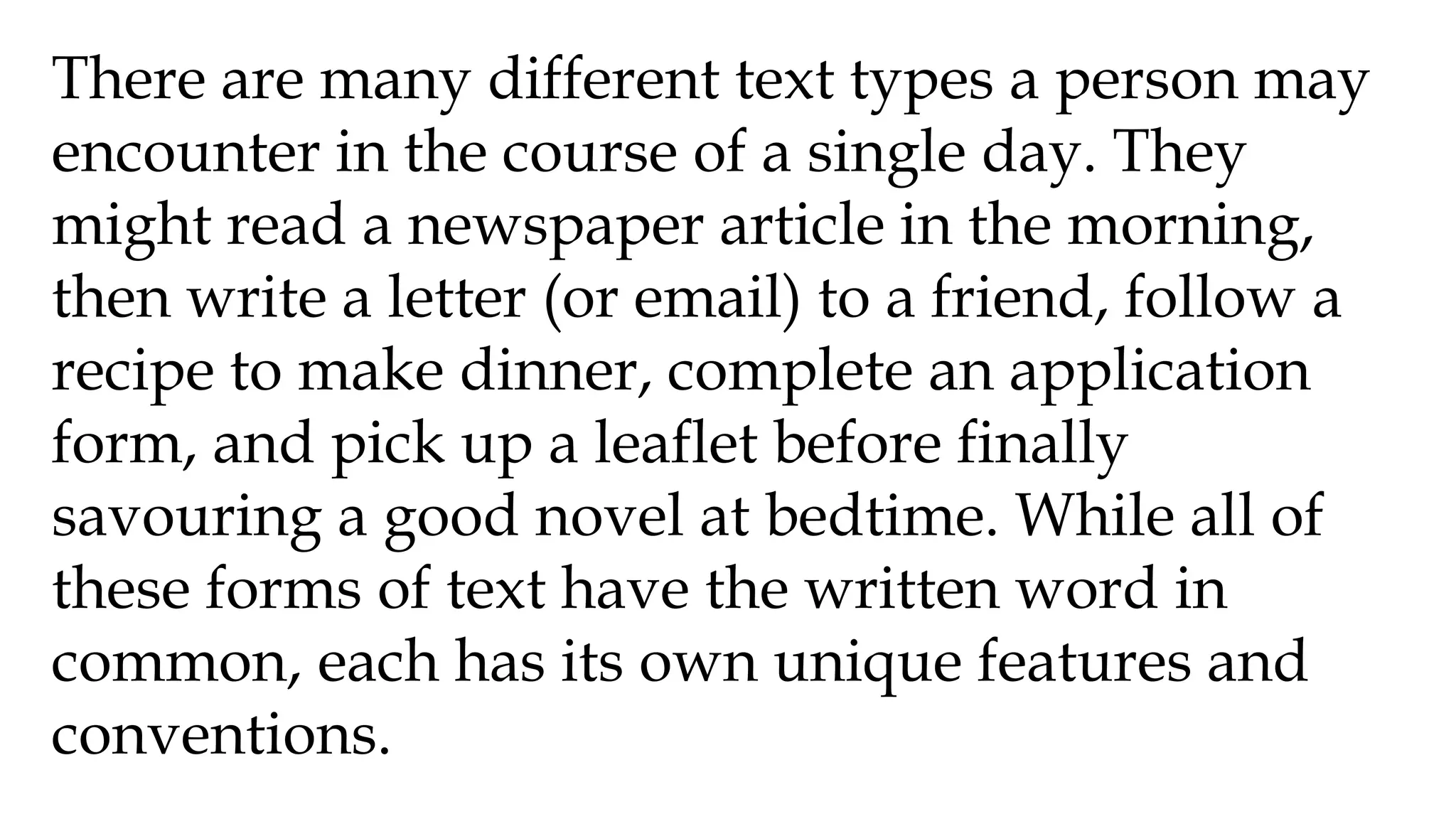 There are many different text types a person may encounter in the course of a single day. They might read a newspaper article in the morning, then write a letter (or email) to a friend, follow a recipe to make dinner, complete an application form, and pick up a leaflet before finally savouring a good novel at bedtime. While all of these forms of text have the written word in common, each has its own unique features and conventions.